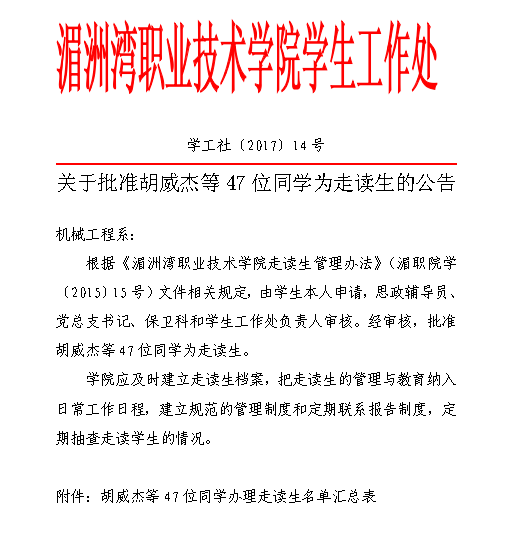 湄洲湾职业技术学院学生工作处

学工社〔2017〕14号

关于批准胡威杰等47位同学为走读生的公告

机械工程系：

根据《湄洲湾职业技术学院走读生管理办法》（湄职院学〔2015〕15号）文件相关规定，由学生本人申请，思政辅导员、党总支书记、保卫科和学生工作处负责人审核。经审核，批准胡威杰等47位同学为走读生。

学院应及时建立走读生档案，把走读生的管理与教育纳入日常工作日程，建立规范的管理制度和定期联系报告制度，定期抽查走读学生的情况。

附件：胡威杰等47位同学办理走读生名单汇总表